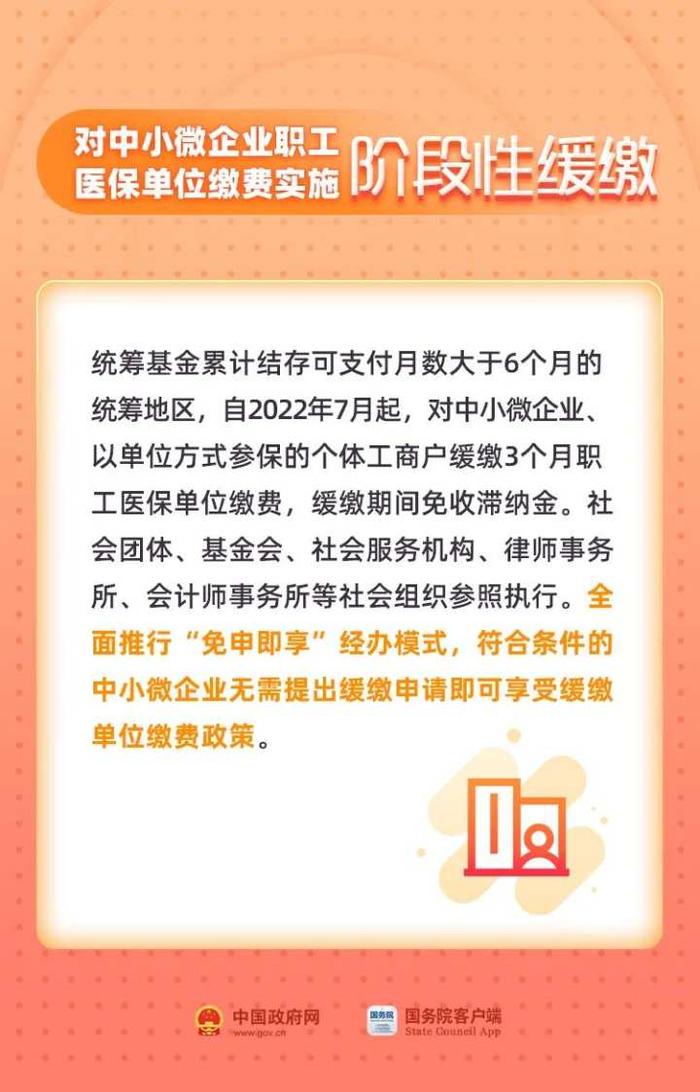 对中小微企业职工医保单位缴费实施 阶段性缓缴

统筹基金累计结存可支付月数大于6个月的统筹地区，自2022年7月起，对中小微企业、以单位方式参保的个体工商户缓缴3个月职工医保单位缴费，缓缴期间免收滞纳金。社会团体、基金会、社会服务机构、律师事务所、会计师事务所等社会组织参照执行。全面推行“免申即享”经办模式，符合条件的中小微企业无需提出缓缴申请即可享受缓缴单位缴费政策。

中国政府网
www.gov.cn
国务院
国务院客户端
State Council App